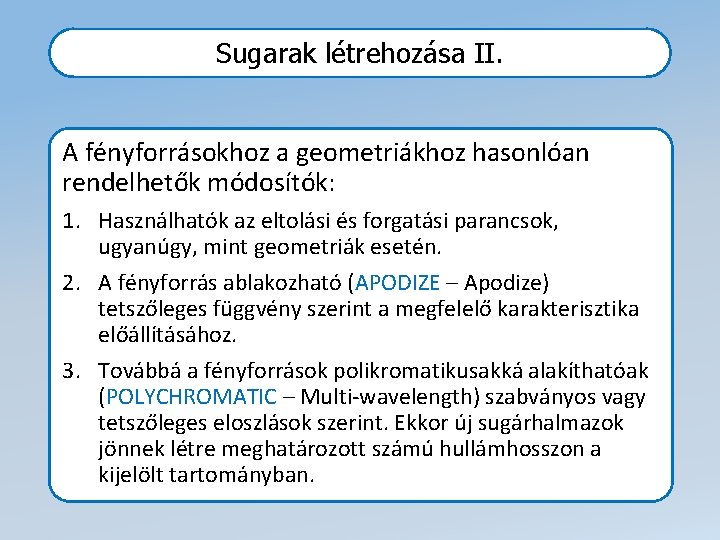 Sugarak létrehozása II.

A fényforrásokhoz a geometriákhoz hasonlóan rendelhetők módosítók:

1. Használhatók az eltolási és forgatási parancsok, ugyanúgy, mint geometriák esetén.

2. A fényforrás ablakozható (APODIZE – Apodize) tetszőleges függvény szerint a megfelelő karakterisztika előállításához.

3. Továbbá a fényforrások polikromatikusakká alakíthatóak (POLYCHROMATIC – Multi-wavelength) szabványos vagy tetszőleges eloszlások szerint. Ekkor új sugárhalmazok jönnek létre meghatározott számú hullámhosszon a kijelölt tartományban.